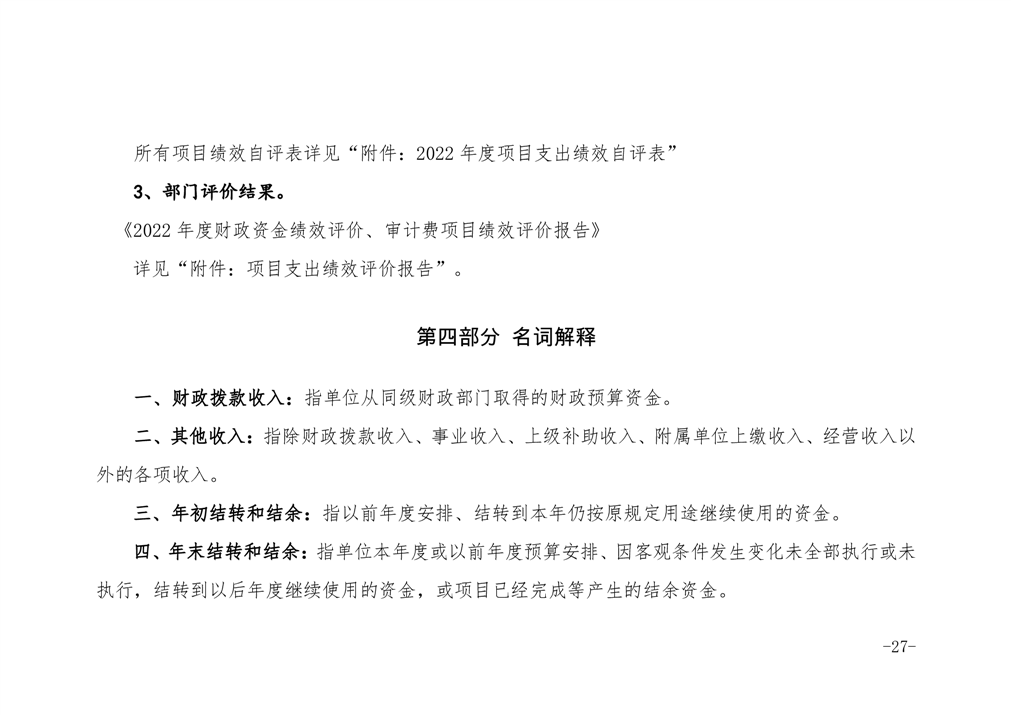 所有项目绩效自评表详见“附件：2022 年度项目支出绩效自评表”

3、部门评价结果。

《2022 年度财政资金绩效评价、审计费项目绩效评价报告》

详见“附件：项目支出绩效评价报告”。

第四部分 名词解释

一、财政拨款收入：指单位从同级财政部门取得的财政预算资金。

二、其他收入：指除财政拨款收入、事业收入、上级补助收入、附属单位上缴收入、经营收入以外的各项收入。

三、年初结转和结余：指以前年度安排、结转到本年仍按原规定用途继续使用的资金。

四、年末结转和结余：指单位本年度或以前年度预算安排、因客观条件发生变化未全部执行或未执行，结转到以后年度继续使用的资金，或项目已经完成等产生的结余资金。

-27-